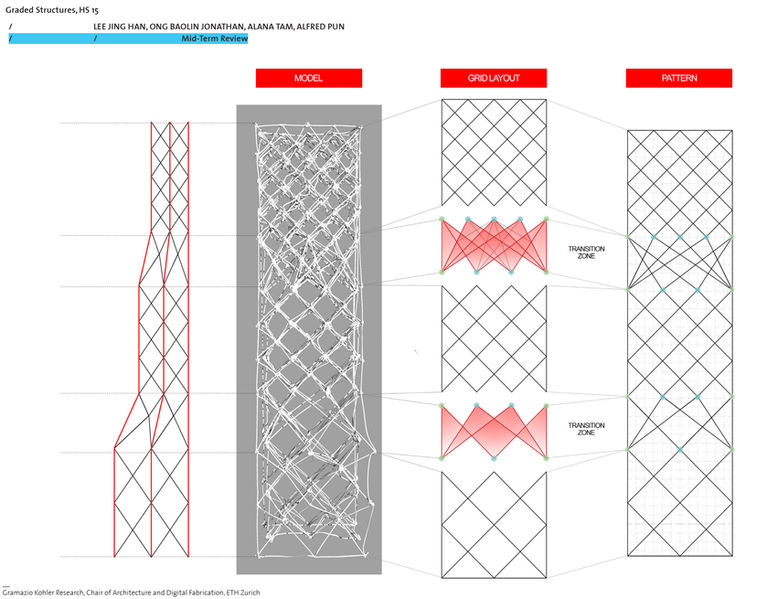 Graded Structures, HS 15
/ LEE JING HAN, ONG BAOLIN JONATHAN, ALANA TAM, ALFRED PUN
/ / Mid-Term Review

MODEL

GRID LAYOUT

PATTERN

TRANSITION ZONE

TRANSITION ZONE

Gramazio Kohler Research, Chair of Architecture and Digital Fabrication, ETH Zurich